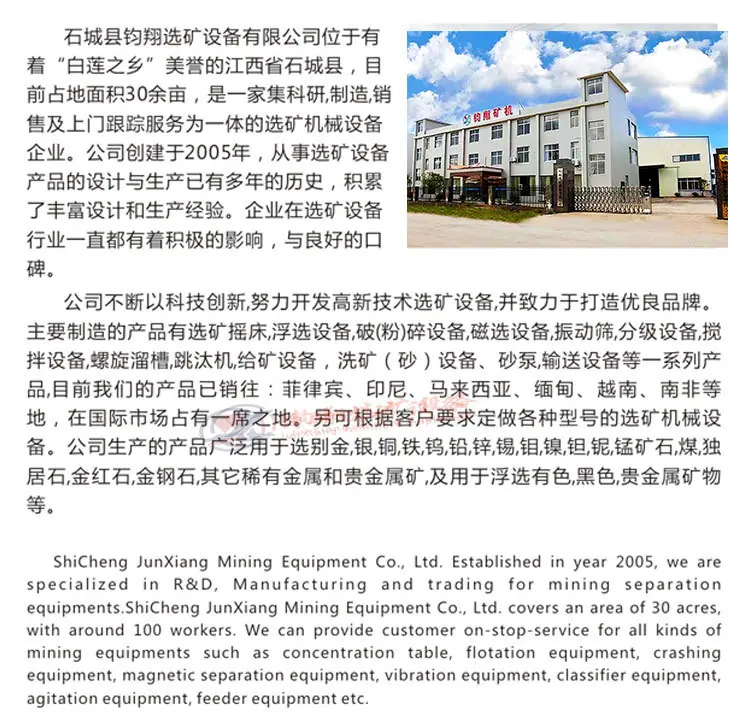 石城县钧翔选矿设备有限公司位于有着“白莲之乡”美誉的江西省石城县，目前占地面积30余亩，是一家集科研,制造,销售及上门跟踪服务为一体的选矿机械设备企业。公司创建于2005年，从事选矿设备产品的设计与生产已有多年的历史，积累了丰富设计和生产经验。企业在选矿设备行业一直都有着积极的影响，与良好的口碑。

钧翔矿机

公司不断以科技创新,努力开发高新技术选矿设备,并致力于打造优良品牌。主要制造的产品有选矿摇床,浮选设备,破(粉)碎设备,磁选设备,振动筛,分级设备,搅拌设备,螺旋溜槽,跳汰机,给矿设备，洗矿（砂）设备、砂泵,输送设备等一系列产品,目前我们的产品已销往：菲律宾、印尼、马来西亚、缅甸、越南、南非等地，在国际市场占有一席之地。另可根据客户要求定做各种型号的选矿机械设备。公司生产的产品广泛用于选别金,银,铜,铁,钨,铅,锌,锡,钼,镍,钽,铌,锰矿石,煤,独居石,金红石,金钢石,其它稀有金属和贵金属矿,及用于浮选有色,黑色,贵金属矿物等。

ShiCheng JunXiang Mining Equipment Co., Ltd. Established in year 2005, we are specialized in R&D, Manufacturing and trading for mining separation equipments.ShiCheng JunXiang Mining Equipment Co., Ltd. covers an area of 30 acres, with around 100 workers. We can provide customer on-stop-service for all kinds of mining equipments such as concentration table, flotation equipment, crashing equipment, magnetic separation equipment, vibration equipment, classifier equipment, agitation equipment, feeder equipment etc.